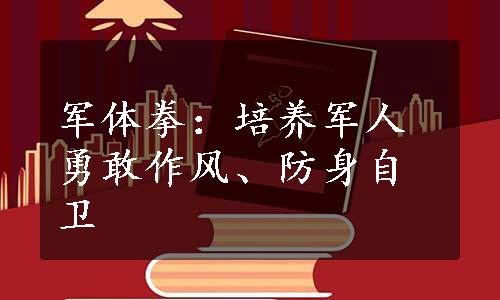 军体拳：培养军人勇敢作风、防身自卫